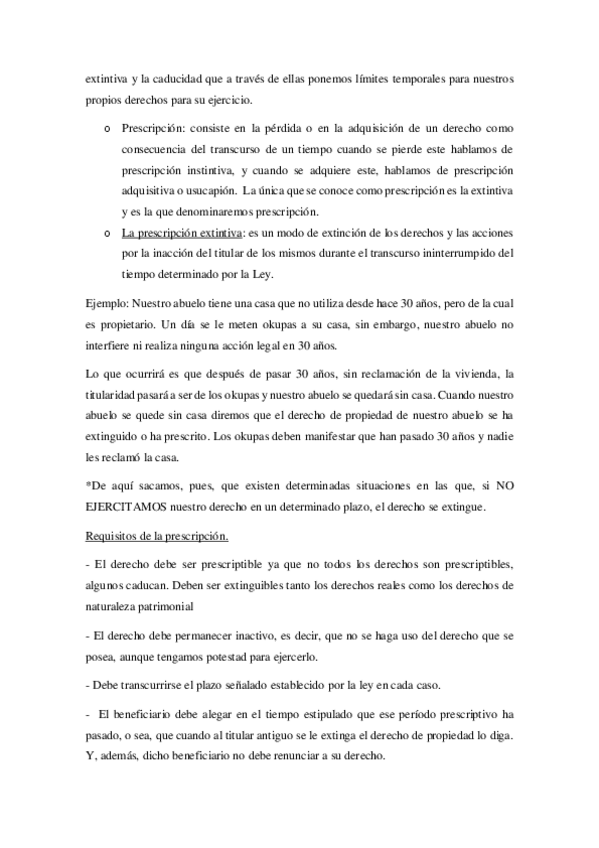 extintiva y la caducidad que a través de ellas ponemos límites temporales para nuestros propios derechos para su ejercicio.

o Prescripción: consiste en la pérdida o en la adquisición de un derecho como consecuencia del transcurso de un tiempo cuando se pierde este hablamos de prescripción instintiva, y cuando se adquiere este, hablamos de prescripción adquisitiva o usucapión. La única que se conoce como prescripción es la extintiva y es la que denominaremos prescripción.

o La prescripción extintiva: es un modo de extinción de los derechos y las acciones por la inacción del titular de los mismos durante el transcurso ininterrumpido del tiempo determinado por la Ley.

Ejemplo: Nuestro abuelo tiene una casa que no utiliza desde hace 30 años, pero de la cual es propietario. Un día se le meten okupas a su casa, sin embargo, nuestro abuelo no interfiere ni realiza ninguna acción legal en 30 años.

Lo que ocurrirá es que después de pasar 30 años, sin reclamación de la vivienda, la titularidad pasará a ser de los okupas y nuestro abuelo se quedará sin casa. Cuando nuestro abuelo se quede sin casa diremos que el derecho de propiedad de nuestro abuelo se ha extinguido o ha prescrito. Los okupas deben manifestar que han pasado 30 años y nadie les reclamó la casa.

*De aquí sacamos, pues, que existen determinadas situaciones en las que, si NO EJERCITAMOS nuestro derecho en un determinado plazo, el derecho se extingue.

Requisitos de la prescripción.

- El derecho debe ser prescriptible ya que no todos los derechos son prescriptibles, algunos caducan. Deben ser extinguibles tanto los derechos reales como los derechos de naturaleza patrimonial

- El derecho debe permanecer inactivo, es decir, que no se haga uso del derecho que se posea, aunque tengamos potestad para ejercerlo.

- Debe transcurrirse el plazo señalado establecido por la ley en cada caso.

- El beneficiario debe alegar en el tiempo estipulado que ese período prescriptivo ha pasado, o sea, que cuando al titular antiguo se le extinga el derecho de propiedad lo diga. Y, además, dicho beneficiario no debe renunciar a su derecho.